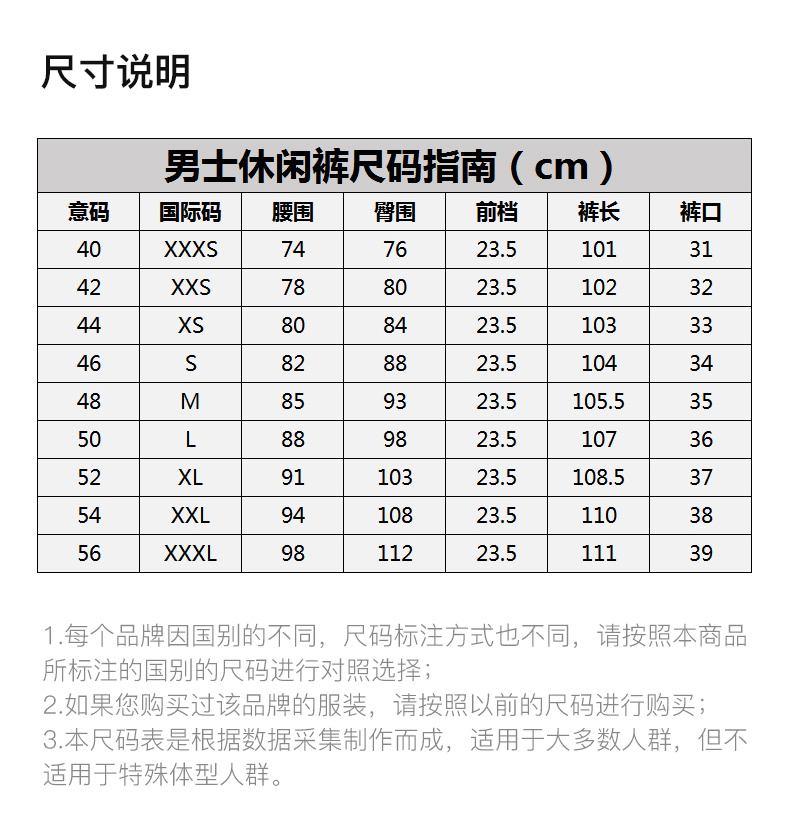 尺寸说明

男士休闲裤尺码指南（cm）

| 意码 | 国际码 | 腰围 | 臀围 | 前档 | 裤长 | 裤口 |
|---|---|---|---|---|---|---|
| 40 | XXXS | 74 | 76 | 23.5 | 101 | 31 |
| 42 | XXS | 78 | 80 | 23.5 | 102 | 32 |
| 44 | XS | 80 | 84 | 23.5 | 103 | 33 |
| 46 | S | 82 | 88 | 23.5 | 104 | 34 |
| 48 | M | 85 | 93 | 23.5 | 105.5 | 35 |
| 50 | L | 88 | 98 | 23.5 | 107 | 36 |
| 52 | XL | 91 | 103 | 23.5 | 108.5 | 37 |
| 54 | XXL | 94 | 108 | 23.5 | 110 | 38 |
| 56 | XXXL | 98 | 112 | 23.5 | 111 | 39 |

1.每个品牌因国别的不同，尺码标注方式也不同，请按照本商品所标注的国别的尺码进行对照选择；
2.如果您购买过该品牌的服装，请按照以前的尺码进行购买；
3.本尺码表是根据数据采集制作而成，适用于大多数人群，但不适用于特殊体型人群。